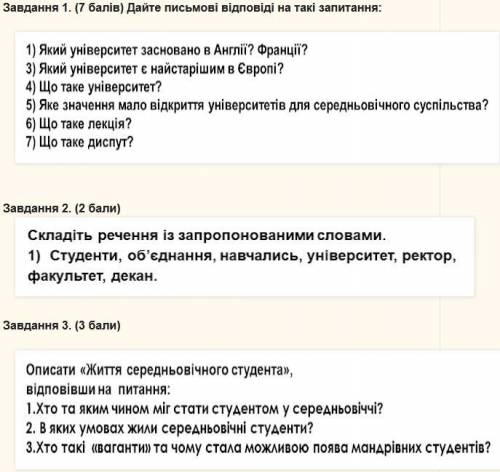 Завдання 1. (7 балів) Дайте письмові відповіді на такі запитання:

1) Який університет засновано в Англії? Франції?
3) Який університет є найстарішим в Європі?
4) Що таке університет?
5) Яке значення мало відкриття університетів для середньовічного суспільства?
6) Що таке лекція?
7) Що таке диспут?

Завдання 2. (2 бали)

Складіть речення із запропонованими словами.
1) Студенти, об'єднання, навчались, університет, ректор, факультет, декан.

Завдання 3. (3 бали)

Описати «Життя середньовічного студента», відповівши на питання:
1.Хто та яким чином міг стати студентом у середньовіччі?
2. В яких умовах жили середньовічні студенти?
3.Хто такі «ваганти» та чому стала можливою поява мандрівних студентів?